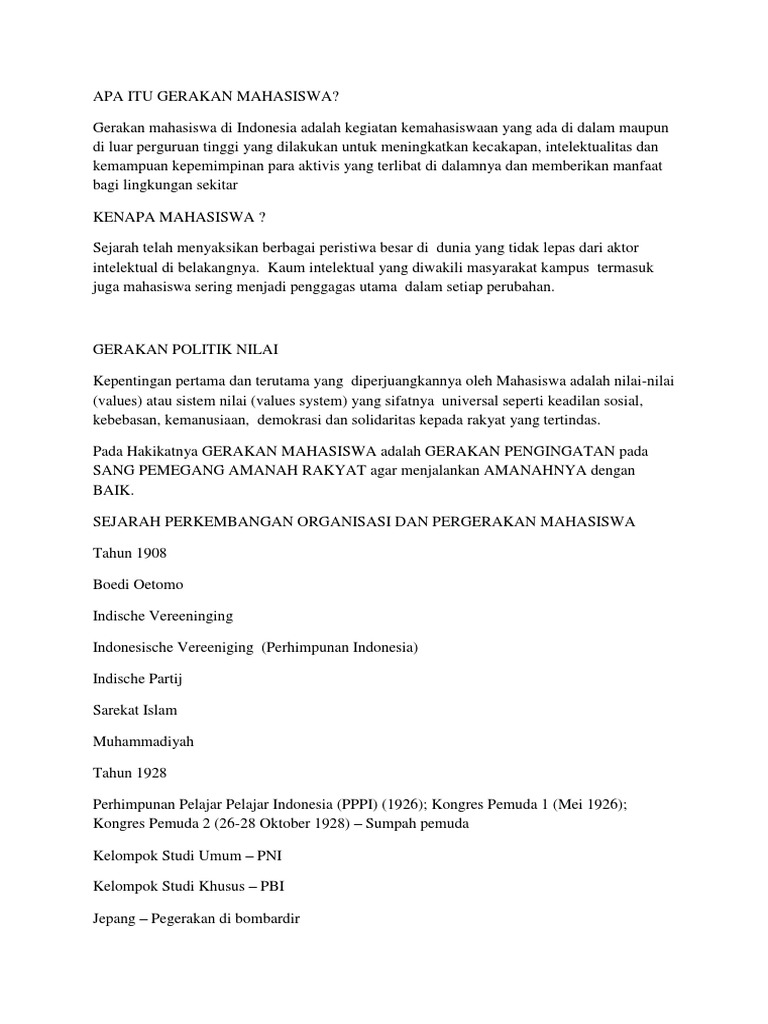 APA ITU GERAKAN MAHASISWA?

Gerakan mahasiswa di Indonesia adalah kegiatan kemahasiswaan yang ada di dalam maupun di luar perguruan tinggi yang dilakukan untuk meningkatkan kecakapan, intelektualitas dan kemampuan kepemimpinan para aktivis yang terlibat di dalamnya dan memberikan manfaat bagi lingkungan sekitar

KENAPA MAHASISWA ?

Sejarah telah menyaksikan berbagai peristiwa besar di dunia yang tidak lepas dari aktor intelektual di belakangnya. Kaum intelektual yang diwakili masyarakat kampus termasuk juga mahasiswa sering menjadi penggagas utama dalam setiap perubahan.

GERAKAN POLITIK NILAI

Kepentingan pertama dan terutama yang diperjuangkannya oleh Mahasiswa adalah nilai-nilai (values) atau sistem nilai (values system) yang sifatnya universal seperti keadilan sosial, kebebasan, kemanusiaan, demokrasi dan solidaritas kepada rakyat yang tertindas.

Pada Hakikatnya GERAKAN MAHASISWA adalah GERAKAN PENGINGATAN pada SANG PEMEGANG AMANAH RAKYAT agar menjalankan AMANAHNYA dengan BAIK.

SEJARAH PERKEMBANGAN ORGANISASI DAN PERGERAKAN MAHASISWA

Tahun 1908

Boedi Oetomo

Indische Vereeninging

Indonesische Vereeniging (Perhimpunan Indonesia)

Indische Partij

Sarekat Islam

Muhammadiyah

Tahun 1928

Perhimpunan Pelajar Pelajar Indonesia (PPPI) (1926); Kongres Pemuda 1 (Mei 1926); Kongres Pemuda 2 (26-28 Oktober 1928) – Sumpah pemuda

Kelompok Studi Umum – PNI

Kelompok Studi Khusus – PBI

Jepang – Pegerakan di bombardir